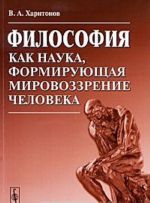 В. А. Харитонов

ФИЛОСОФИЯ

КАК НАУКА, ФОРМИРУЮЩАЯ МИРОВОЗЗРЕНИЕ ЧЕЛОВЕКА